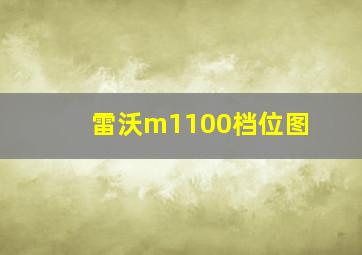 雷沃m1100档位图